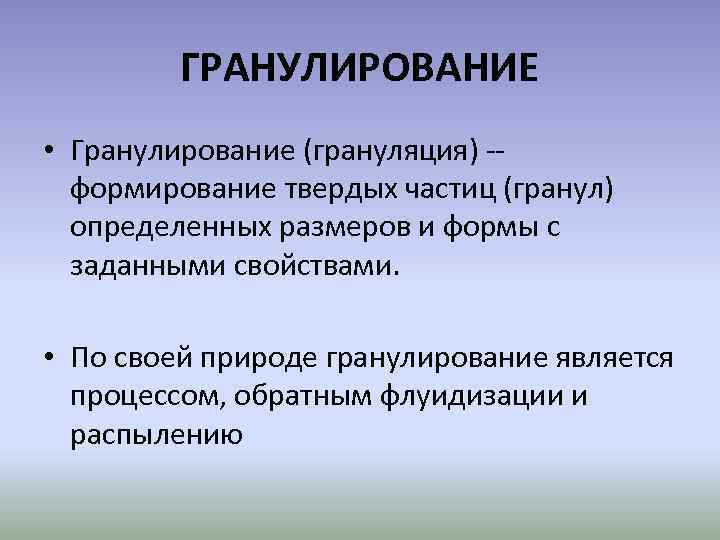 ГРАНУЛИРОВАНИЕ

• Гранулирование (грануляция) -- формирование твердых частиц (гранул) определенных размеров и формы с заданными свойствами.

• По своей природе гранулирование является процессом, обратным флуидизации и распылению